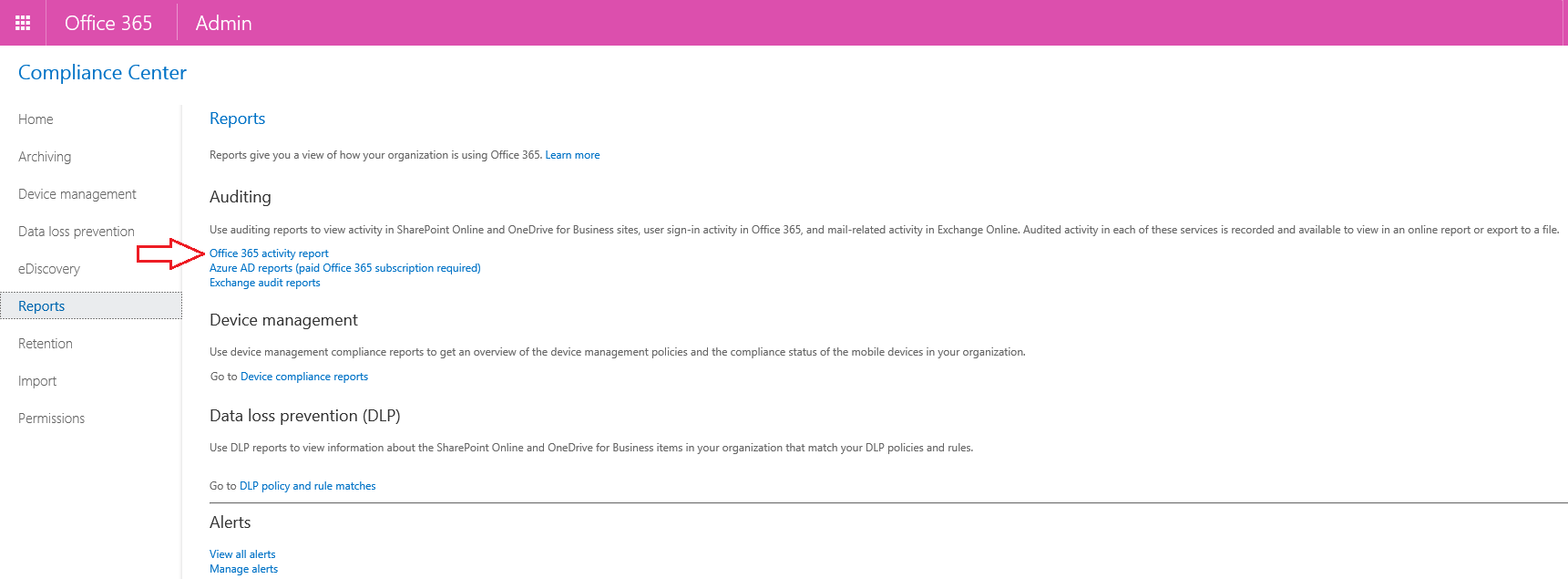 Office 365 Admin

Compliance Center

Home

Archiving

Device management

Data loss prevention

eDiscovery

Reports

Retention

Import

Permissions

Reports

Reports give you a view of how your organization is using Office 365. Learn more

Auditing

Use auditing reports to view activity in SharePoint Online and OneDrive for Business sites, user sign-in activity in Office 365, and mail-related activity in Exchange Online. Audited activity in each of these services is recorded and available to view in an online report or export to a file.

Office 365 activity report
Azure AD reports (paid Office 365 subscription required)
Exchange audit reports

Device management

Use device management compliance reports to get an overview of the device management policies and the compliance status of the mobile devices in your organization.

Go to Device compliance reports

Data loss prevention (DLP)

Use DLP reports to view information about the SharePoint Online and OneDrive for Business items in your organization that match your DLP policies and rules.

Go to DLP policy and rule matches

Alerts

View all alerts
Manage alerts